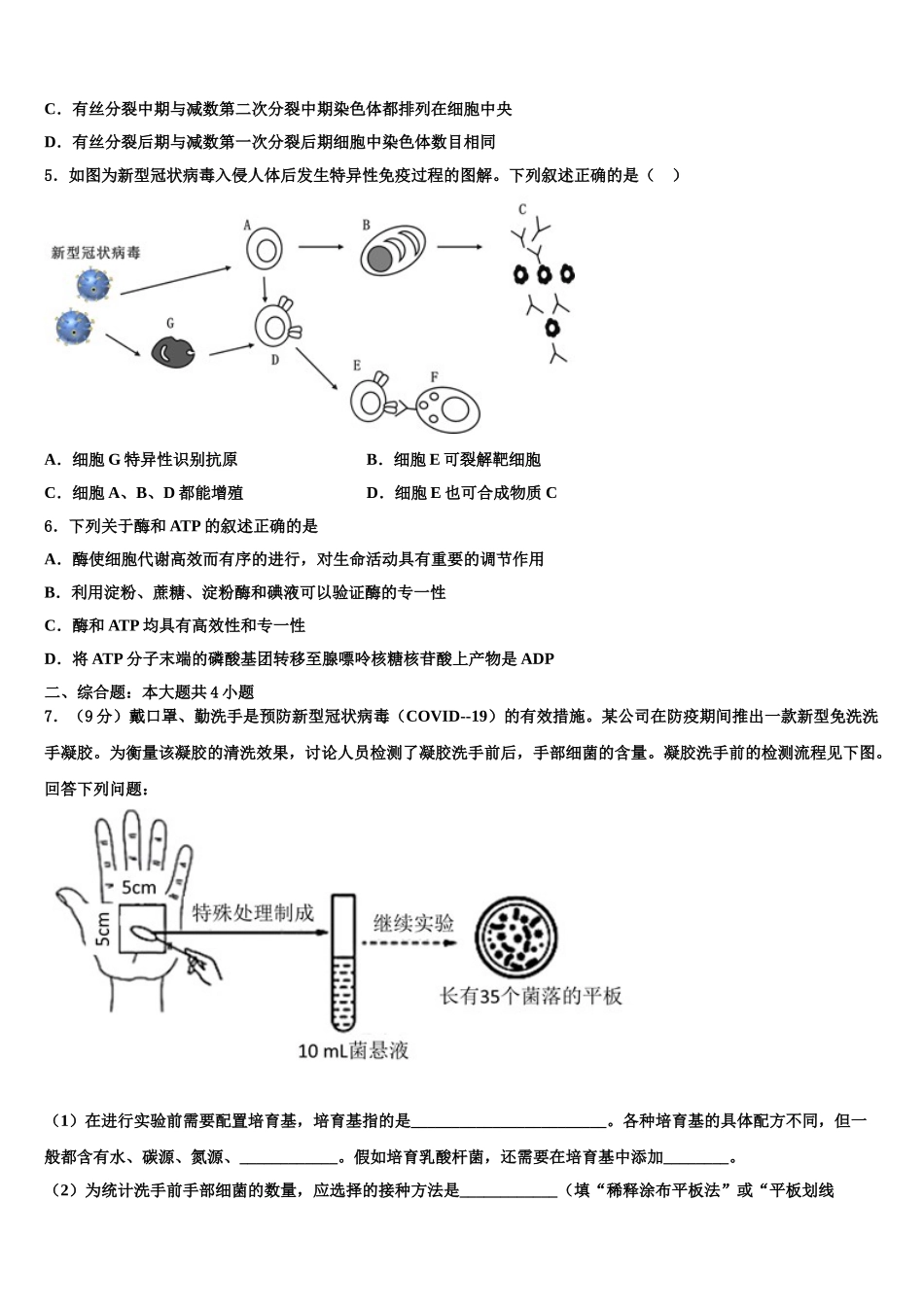 C．有丝分裂中期与减数第二次分裂中期染色体都排列在细胞中央

D．有丝分裂后期与减数第一次分裂后期细胞中染色体数目相同

5．如图为新型冠状病毒入侵人体后发生特异性免疫过程的图解。下列叙述正确的是（　）

新型冠状病毒

A

B

C

G

D

E

F

A．细胞 G 特异性识别抗原

B．细胞 E 可裂解靶细胞

C．细胞 A、B、D 都能增殖

D．细胞 E 也可合成物质 C

6．下列关于酶和 ATP 的叙述正确的是

A．酶使细胞代谢高效而有序的进行，对生命活动具有重要的调节作用

B．利用淀粉、蔗糖、淀粉酶和碘液可以验证酶的专一性

C．酶和 ATP 均具有高效性和专一性

D．将 ATP 分子末端的磷酸基团转移至腺嘌呤核糖核苷酸上产物是 ADP

二、综合题：本大题共 4 小题

7．（9 分）戴口罩、勤洗手是预防新型冠状病毒（COVID--19）的有效措施。某公司在防疫期间推出一款新型免洗洗手凝胶。为衡量该凝胶的清洗效果，讨论人员检测了凝胶洗手前后，手部细菌的含量。凝胶洗手前的检测流程见下图。回答下列问题：

5cm

5cm

特殊处理制成

继续实验

长有35个菌落的平板

10 mL菌悬液

（1）在进行实验前需要配置培育基，培育基指的是________________________。各种培育基的具体配方不同，但一般都含有水、碳源、氮源、____________。假如培育乳酸杆菌，还需要在培育基中添加________。

（2）为统计洗手前手部细菌的数量，应选择的接种方法是____________（填“稀释涂布平板法”或“平板划线